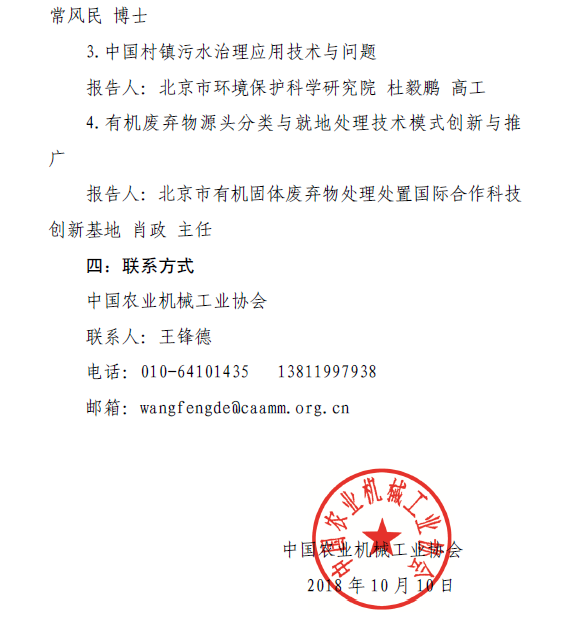 常风民 博士

3. 中国村镇污水治理应用技术与问题

报告人：北京市环境保护科学研究院 杜毅鹏 高工

4. 有机废弃物源头分类与就地处理技术模式创新与推广

报告人：北京市有机固体废弃物处理处置国际合作科技创新基地 肖政 主任

四：联系方式

中国农业机械工业协会

联系人：王锋德

电话：010-64101435　13811997938

邮箱：wangfengde@caamm.org.cn

中国农业机械工业协会

中国农业机械工业协会

2018 年 10 月 10 日